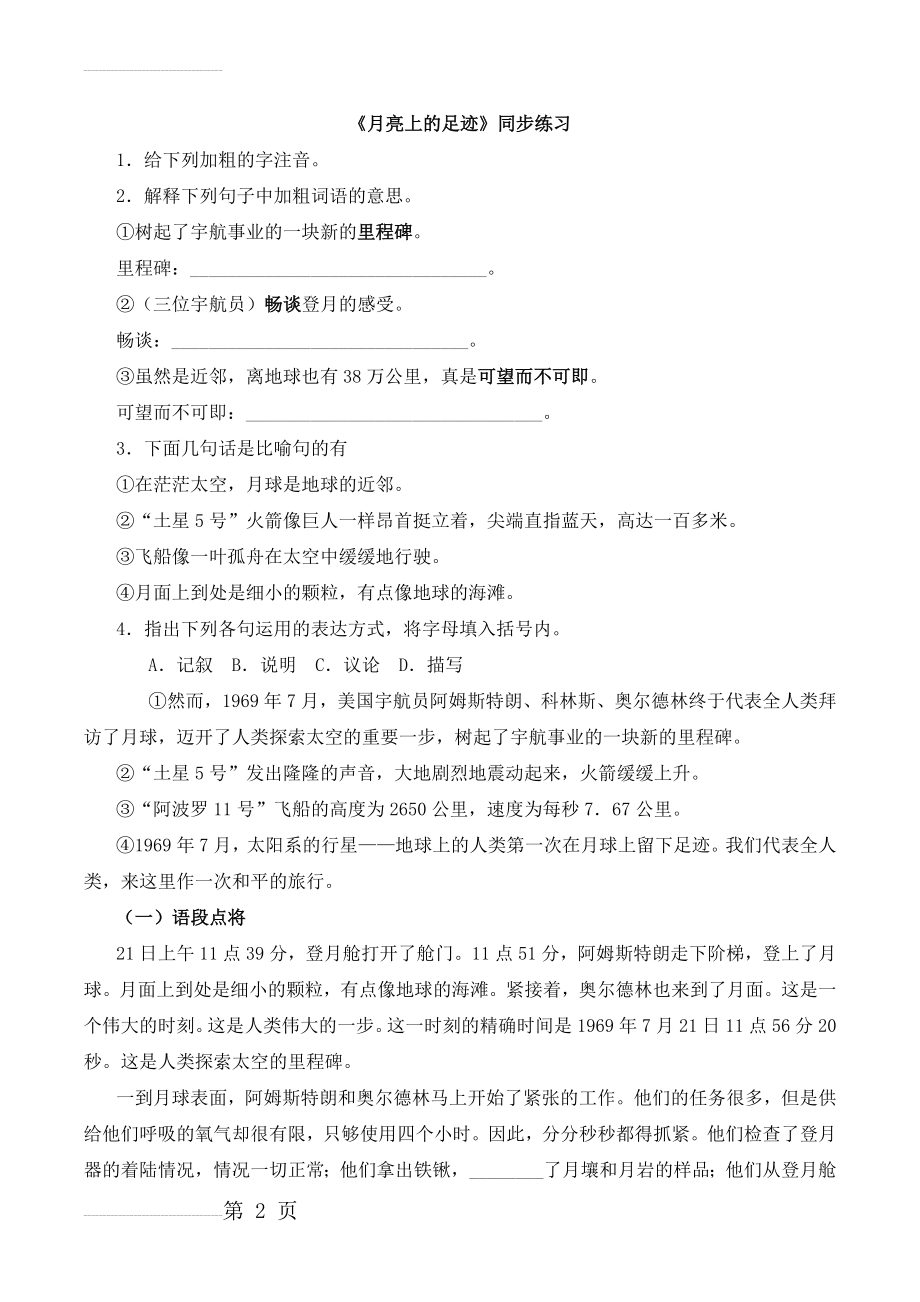 《月亮上的足迹》同步练习

1．给下列加粗的字注音。

2．解释下列句子中加粗词语的意思。

①树起了宇航事业的一块新的里程碑。

里程碑：________________________________。

②（三位宇航员）畅谈登月的感受。

畅谈：________________________________。

③虽然是近邻，离地球也有 38 万公里，真是可望而不可即。

可望而不可即：________________________________。

3．下面几句话是比喻句的有

①在茫茫太空，月球是地球的近邻。

②“土星 5 号”火箭像巨人一样昂首挺立着，尖端直指蓝天，高达一百多米。

③飞船像一叶孤舟在太空中缓缓地行驶。

④月面上到处是细小的颗粒，有点像地球的海滩。

4．指出下列各句运用的表达方式，将字母填入括号内。

A．记叙　B．说明　C．议论　D．描写

①然而，1969 年 7 月，美国宇航员阿姆斯特朗、科林斯、奥尔德林终于代表全人类拜访了月球，迈开了人类探索太空的重要一步，树起了宇航事业的一块新的里程碑。

②“土星 5 号”发出隆隆的声音，大地剧烈地震动起来，火箭缓缓上升。

③“阿波罗 11 号”飞船的高度为 2650 公里，速度为每秒 7．67 公里。

④1969 年 7 月，太阳系的行星——地球上的人类第一次在月球上留下足迹。我们代表全人类，来这里作一次和平的旅行。

（一）语段点将

21 日上午 11 点 39 分，登月舱打开了舱门。11 点 51 分，阿姆斯特朗走下阶梯，登上了月球。月面上到处是细小的颗粒，有点像地球的海滩。紧接着，奥尔德林也来到了月面。这是一个伟大的时刻。这是人类伟大的一步。这一时刻的精确时间是 1969 年 7 月 21 日 11 点 56 分 20 秒。这是人类探索太空的里程碑。

一到月球表面，阿姆斯特朗和奥尔德林马上开始了紧张的工作。他们的任务很多，但是供给他们呼吸的氧气却很有限，只够使用四个小时。因此，分分秒秒都得抓紧。他们检查了登月器的着陆情况，情况一切正常；他们拿出铁锹，________了月壤和月岩的样品；他们从登月舱

第 2 页